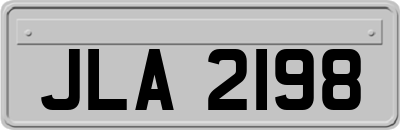 JLA 2198